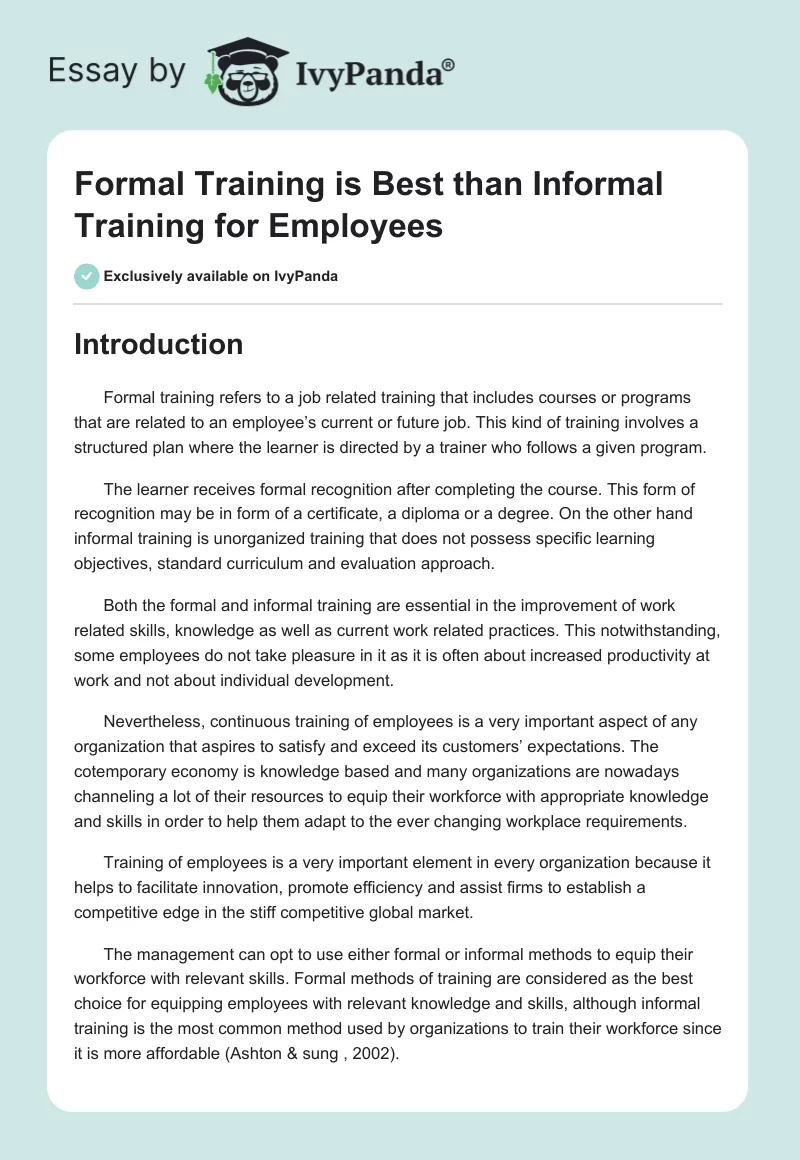 Essay by IvyPanda®

Formal Training is Best than Informal Training for Employees

Exclusively available on IvyPanda

Introduction

Formal training refers to a job related training that includes courses or programs that are related to an employee's current or future job. This kind of training involves a structured plan where the learner is directed by a trainer who follows a given program.

The learner receives formal recognition after completing the course. This form of recognition may be in form of a certificate, a diploma or a degree. On the other hand informal training is unorganized training that does not possess specific learning objectives, standard curriculum and evaluation approach.

Both the formal and informal training are essential in the improvement of work related skills, knowledge as well as current work related practices. This notwithstanding, some employees do not take pleasure in it as it is often about increased productivity at work and not about individual development.

Nevertheless, continuous training of employees is a very important aspect of any organization that aspires to satisfy and exceed its customers' expectations. The cotemporary economy is knowledge based and many organizations are nowadays channeling a lot of their resources to equip their workforce with appropriate knowledge and skills in order to help them adapt to the ever changing workplace requirements.

Training of employees is a very important element in every organization because it helps to facilitate innovation, promote efficiency and assist firms to establish a competitive edge in the stiff competitive global market.

The management can opt to use either formal or informal methods to equip their workforce with relevant skills. Formal methods of training are considered as the best choice for equipping employees with relevant knowledge and skills, although informal training is the most common method used by organizations to train their workforce since it is more affordable (Ashton & sung , 2002).